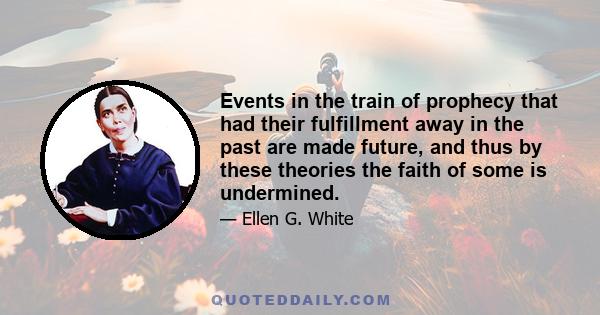 Events in the train of prophecy that had their fulfillment away in the past are made future, and thus by these theories the faith of some is undermined.

— Ellen G. White

QUOTEDDAILY.COM